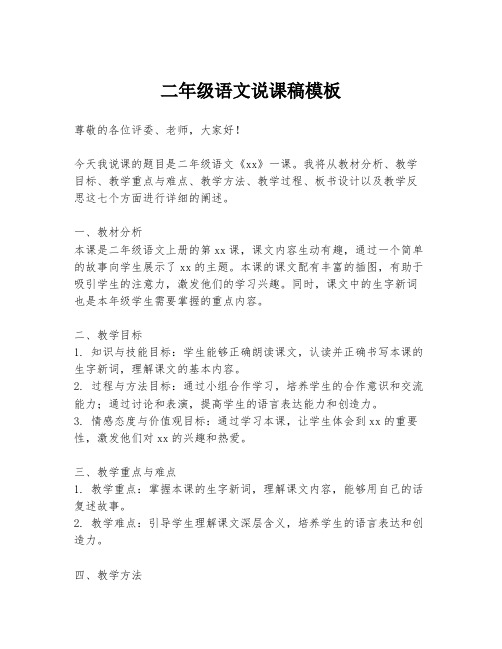 二年级语文说课稿模板

尊敬的各位评委、老师，大家好！

今天我说课的题目是二年级语文《xx》一课。我将从教材分析、教学目标、教学重点与难点、教学方法、教学过程、板书设计以及教学反思这七个方面进行详细的阐述。

一、教材分析
本课是二年级语文上册的第xx课，课文内容生动有趣，通过一个简单的故事向学生展示了xx的主题。本课的课文配有丰富的插图，有助于吸引学生的注意力，激发他们的学习兴趣。同时，课文中的生字新词也是本年级学生需要掌握的重点内容。

二、教学目标
1. 知识与技能目标：学生能够正确朗读课文，认读并正确书写本课的生字新词，理解课文的基本内容。
2. 过程与方法目标：通过小组合作学习，培养学生的合作意识和交流能力；通过讨论和表演，提高学生的语言表达能力和创造力。
3. 情感态度与价值观目标：通过学习本课，让学生体会到xx的重要性，激发他们对xx的兴趣和热爱。

三、教学重点与难点
1. 教学重点：掌握本课的生字新词，理解课文内容，能够用自己的话复述故事。
2. 教学难点：引导学生理解课文深层含义，培养学生的语言表达和创造力。

四、教学方法